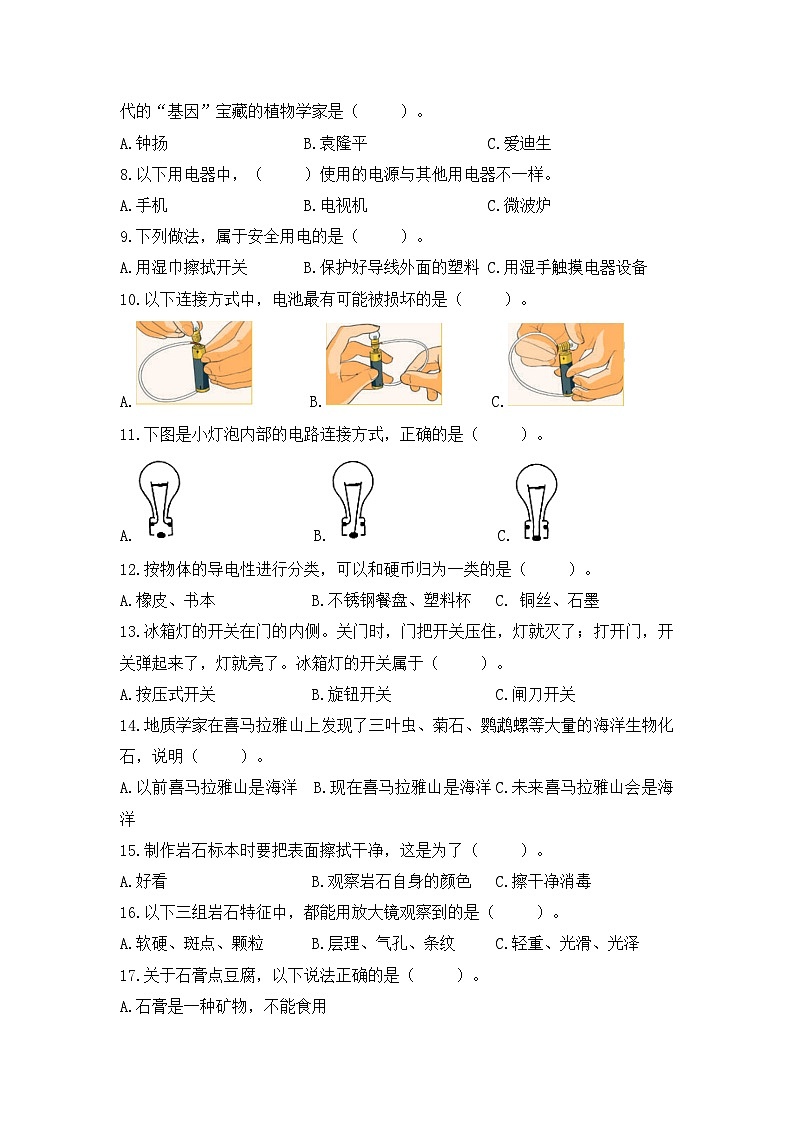 代的“基因”宝藏的植物学家是（　　）。

A.钟扬　　B.袁隆平　　C.爱迪生

8.以下用电器中，（　　）使用的电源与其他用电器不一样。

A.手机　　B.电视机　　C.微波炉

9.下列做法，属于安全用电的是（　　）。

A.用湿巾擦拭开关　　B.保护好导线外面的塑料　　C.用湿手触摸电器设备

10.以下连接方式中，电池最有可能被损坏的是（　　）。

A.　　B.　　C.

11.下图是小灯泡内部的电路连接方式，正确的是（　　）。

A.　　B.　　C.

12.按物体的导电性进行分类，可以和硬币归为一类的是（　　）。

A.橡皮、书本　　B.不锈钢餐盘、塑料杯　　C. 铜丝、石墨

13.冰箱灯的开关在门的内侧。关门时，门把开关压住，灯就灭了；打开门，开关弹起来了，灯就亮了。冰箱灯的开关属于（　　）。

A.按压式开关　　B.旋钮开关　　C.闸刀开关

14.地质学家在喜马拉雅山上发现了三叶虫、菊石、鹦鹉螺等大量的海洋生物化石，说明（　　）。

A.以前喜马拉雅山是海洋　B.现在喜马拉雅山是海洋 C.未来喜马拉雅山会是海洋

15.制作岩石标本时要把表面擦拭干净，这是为了（　　）。

A.好看　　B.观察岩石自身的颜色　　C.擦干净消毒

16.以下三组岩石特征中，都能用放大镜观察到的是（　　）。

A.软硬、斑点、颗粒　　B.层理、气孔、条纹　　C.轻重、光滑、光泽

17.关于石膏点豆腐，以下说法正确的是（　　）。

A.石膏是一种矿物，不能食用